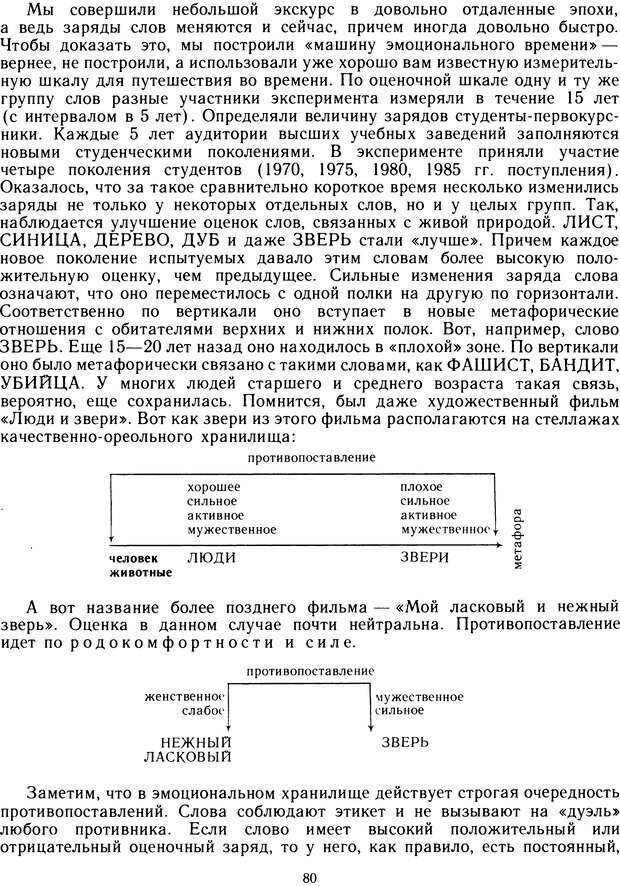 Мы совершили небольшой экскурс в довольно отдаленные эпохи, а ведь заряды слов меняются и сейчас, причем иногда довольно быстро. Чтобы доказать это, мы построили «машину эмоционального времени» — вернее, не построили, а использовали уже хорошо вам известную измерительную шкалу для путешествия во времени. По оценочной шкале одну и ту же группу слов разные участники эксперимента измеряли в течение 15 лет (с интервалом в 5 лет). Определяли величину зарядов студенты-первокурсники. Каждые 5 лет аудитории высших учебных заведений заполняются новыми студенческими поколениями. В эксперименте приняли участие четыре поколения студентов (1970, 1975, 1980, 1985 гг. поступления). Оказалось, что за такое сравнительно короткое время несколько изменились заряды не только у некоторых отдельных слов, но и у целых групп. Так, наблюдается улучшение оценок слов, связанных с живой природой. ЛИСТ, СИНИЦА, ДЕРЕВО, ДУБ и даже ЗВЕРЬ стали «лучше». Причем каждое новое поколение испытуемых давало этим словам более высокую положительную оценку, чем предыдущее. Сильные изменения заряда слова означают, что оно переместилось с одной полки на другую по горизонтали. Соответственно по вертикали оно вступает в новые метафорические отношения с обитателями верхних и нижних полок. Вот, например, слово ЗВЕРЬ. Еще 15—20 лет назад оно находилось в «плохой» зоне. По вертикали оно было метафорически связано с такими словами, как ФАШИСТ, БАНДИТ, УБИЙЦА. У многих людей старшего и среднего возраста такая связь, вероятно, еще сохранилась. Помнится, был даже художественный фильм «Люди и звери». Вот как звери из этого фильма располагаются на стеллажах качественно-ореольного хранилища:

противопоставление

хорошее
сильное
активное
мужественное

плохое
сильное
активное
мужественное

метафора

человек
животные

ЛЮДИ

ЗВЕРИ

А вот название более позднего фильма — «Мой ласковый и нежный зверь». Оценка в данном случае почти нейтральна. Противопоставление идет по родокомфортности и силе.

противопоставление

женственное
слабое

мужественное
сильное

НЕЖНЫЙ
ЛАСКОВЫЙ

ЗВЕРЬ

Заметим, что в эмоциональном хранилище действует строгая очередность противопоставлений. Слова соблюдают этикет и не вызывают на «дуэль» любого противника. Если слово имеет высокий положительный или отрицательный оценочный заряд, то у него, как правило, есть постоянный,

80